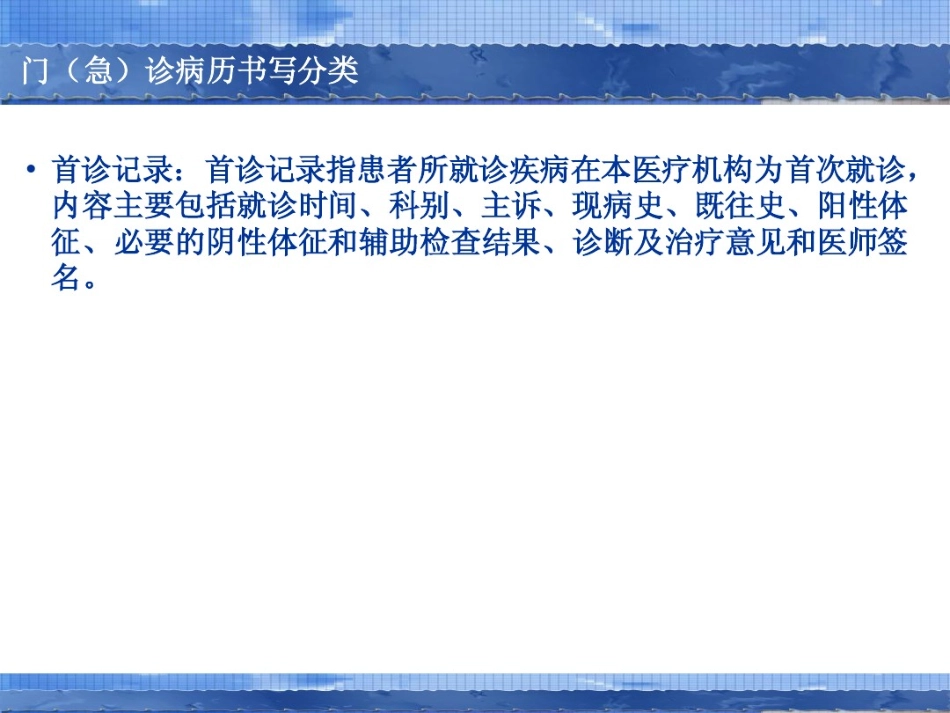 门（急）诊病历书写分类

• 首诊记录：首诊记录指患者所就诊疾病在本医疗机构为首次就诊，内容主要包括就诊时间、科别、主诉、现病史、既往史、阳性体征、必要的阴性体征和辅助检查结果、诊断及治疗意见和医师签名。